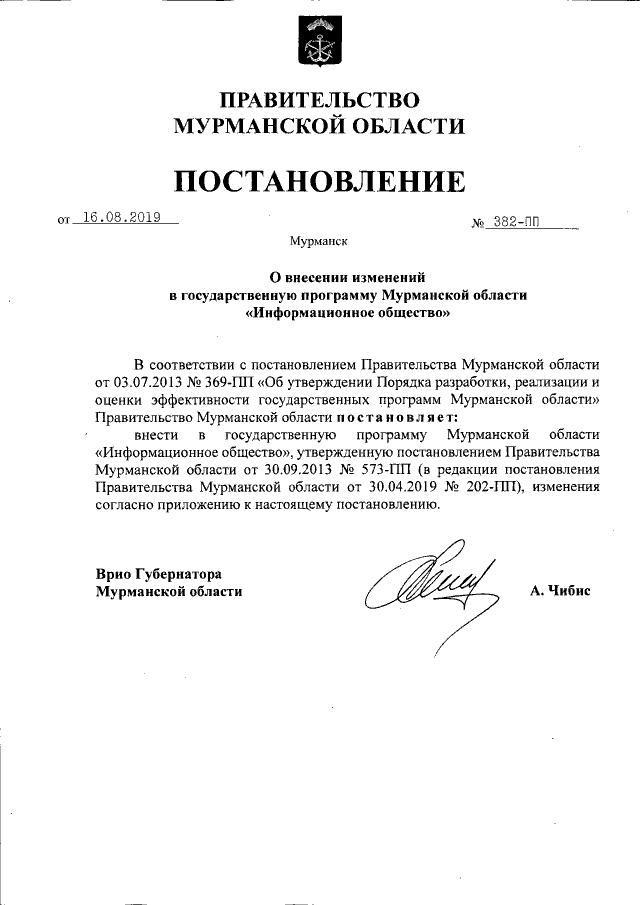 ПРАВИТЕЛЬСТВО МУРМАНСКОЙ ОБЛАСТИ

ПОСТАНОВЛЕНИЕ

от 16.08.2019

№ 382-ПП

Мурманск

О внесении изменений в государственную программу Мурманской области «Информационное общество»

В соответствии с постановлением Правительства Мурманской области от 03.07.2013 № 369-ПП «Об утверждении Порядка разработки, реализации и оценки эффективности государственных программ Мурманской области» Правительство Мурманской области постановляет:

внести в государственную программу Мурманской области «Информационное общество», утвержденную постановлением Правительства Мурманской области от 30.09.2013 № 573-ПП (в редакции постановления Правительства Мурманской области от 30.04.2019 № 202-ПП), изменения согласно приложению к настоящему постановлению.

Врио Губернатора Мурманской области

А. Чибис